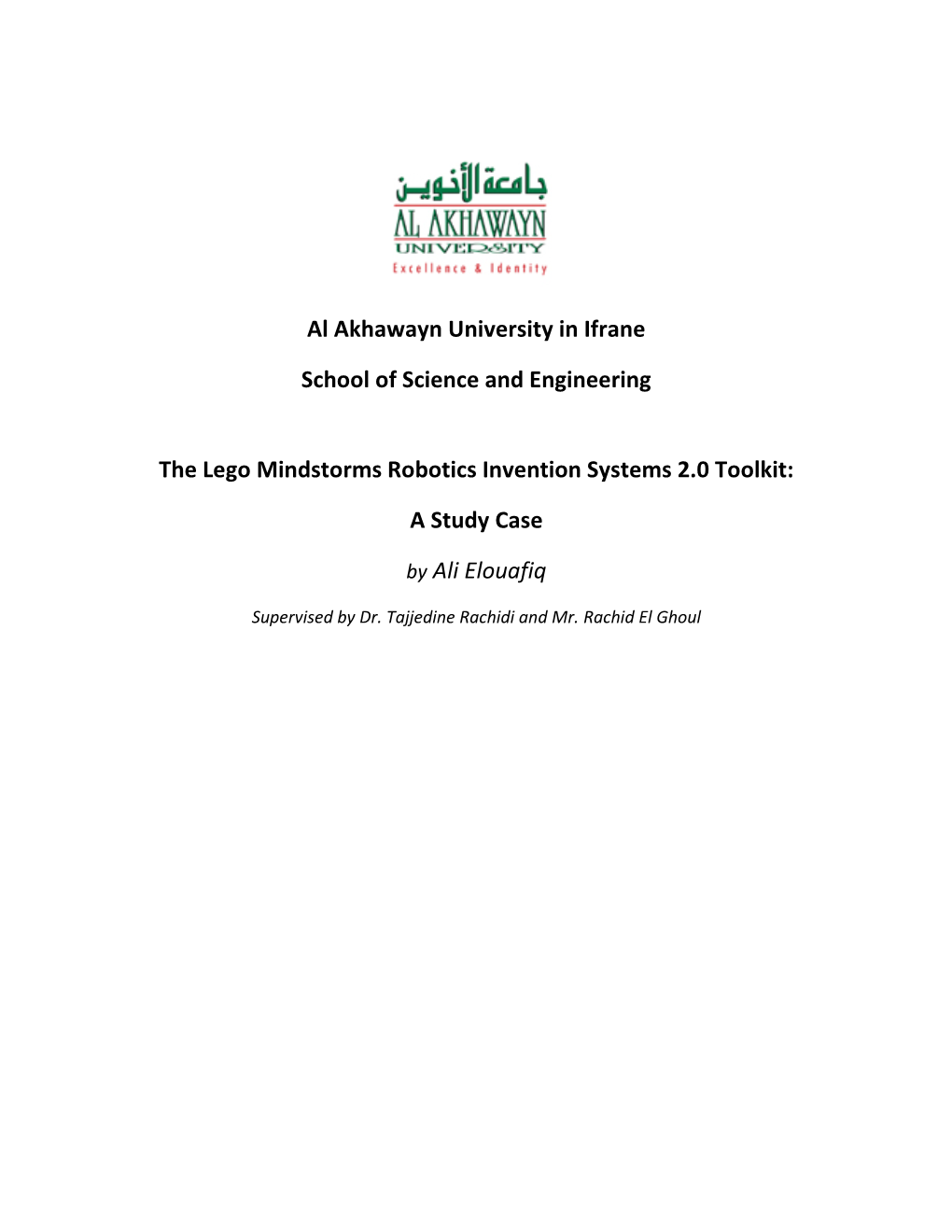 جامعة الأخوين

AL AKHAWAYN

UNIVERSITY

Excellence & Identity

Al Akhawayn University in Ifrane

School of Science and Engineering

The Lego Mindstorms Robotics Invention Systems 2.0 Toolkit:

A Study Case

by Ali Elouafiq

Supervised by Dr. Tajjedine Rachidi and Mr. Rachid El Ghoul